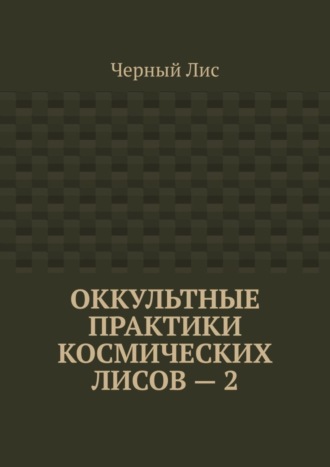 Черный Лис

ОККУЛЬТНЫЕ ПРАКТИКИ КОСМИЧЕСКИХ ЛИСОВ — 2